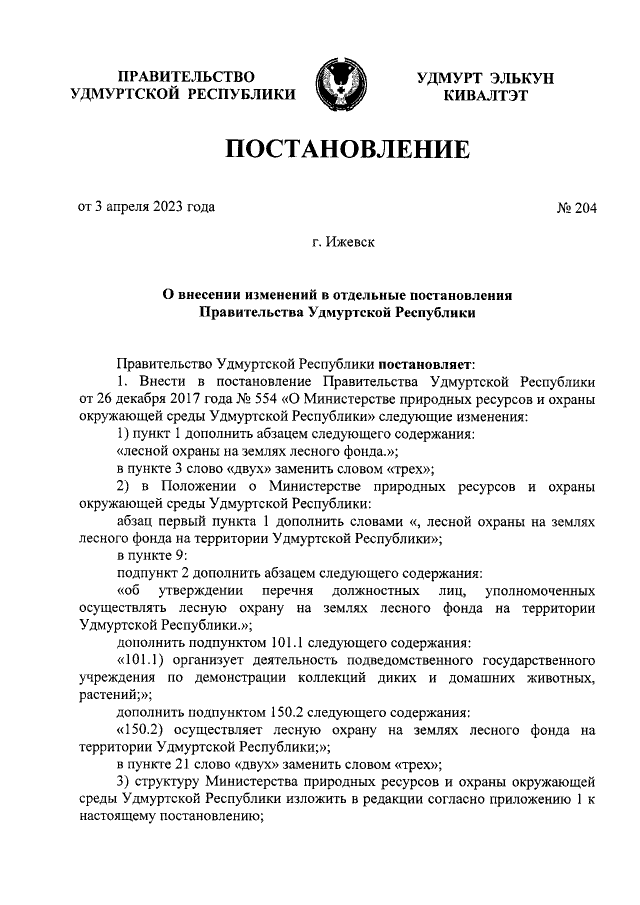 ПРАВИТЕЛЬСТВО УДМУРТСКОЙ РЕСПУБЛИКИ

УДМУРТ ЭЛЬКУН КИВАЛТЭТ

ПОСТАНОВЛЕНИЕ

от 3 апреля 2023 года

№ 204

г. Ижевск

О внесении изменений в отдельные постановления Правительства Удмуртской Республики

Правительство Удмуртской Республики постановляет:

1. Внести в постановление Правительства Удмуртской Республики от 26 декабря 2017 года № 554 «О Министерстве природных ресурсов и охраны окружающей среды Удмуртской Республики» следующие изменения:

1) пункт 1 дополнить абзацем следующего содержания:

«лесной охраны на землях лесного фонда.»;

в пункте 3 слово «двух» заменить словом «трех»;

2) в Положении о Министерстве природных ресурсов и охраны окружающей среды Удмуртской Республики:

абзац первый пункта 1 дополнить словами «, лесной охраны на землях лесного фонда на территории Удмуртской Республики»;

в пункте 9:

подпункт 2 дополнить абзацем следующего содержания:

«об утверждении перечня должностных лиц, уполномоченных осуществлять лесную охрану на землях лесного фонда на территории Удмуртской Республики.»;

дополнить подпунктом 101.1 следующего содержания:

«101.1) организует деятельность подведомственного государственного учреждения по демонстрации коллекций диких и домашних животных, растений;»;

дополнить подпунктом 150.2 следующего содержания:

«150.2) осуществляет лесную охрану на землях лесного фонда на территории Удмуртской Республики;»;

в пункте 21 слово «двух» заменить словом «трех»;

3) структуру Министерства природных ресурсов и охраны окружающей среды Удмуртской Республики изложить в редакции согласно приложению 1 к настоящему постановлению;